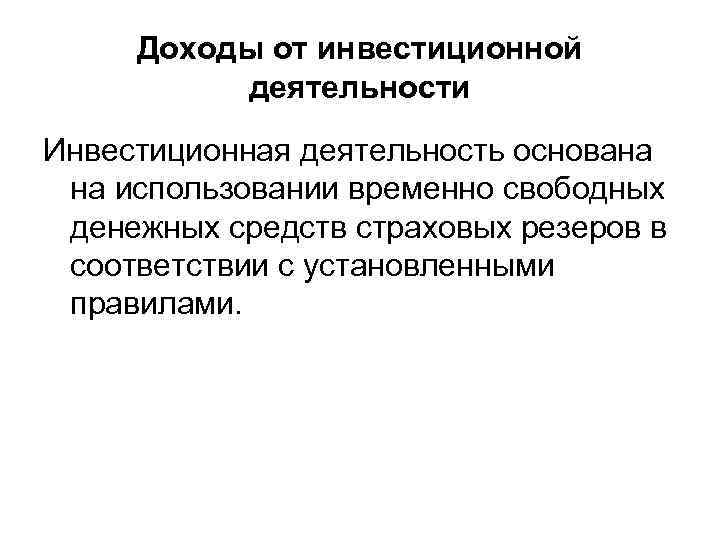 Доходы от инвестиционной деятельности

Инвестиционная деятельность основана на использовании временно свободных денежных средств страховых резеров в соответствии с установленными правилами.